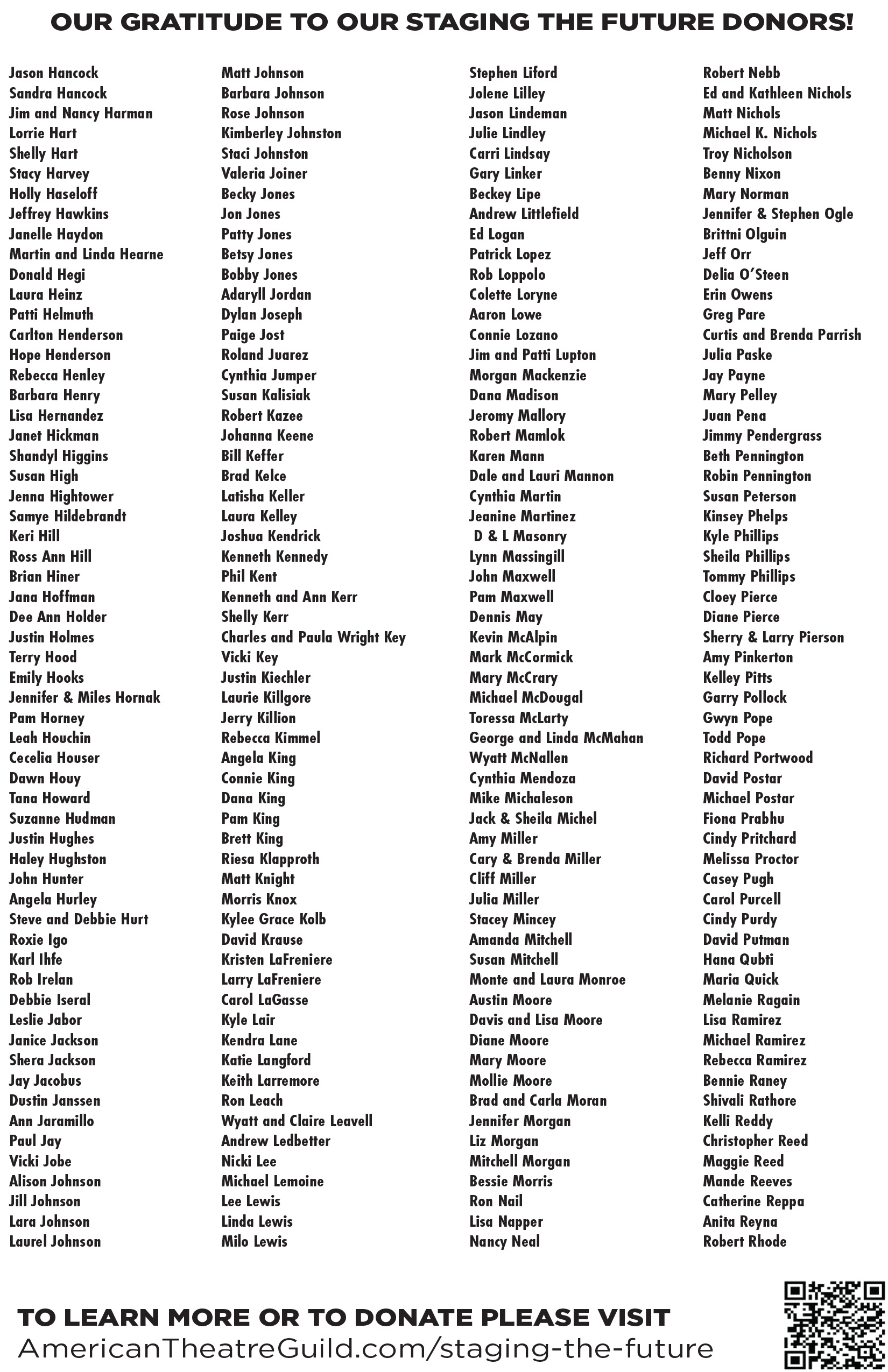 OUR GRATITUDE TO OUR STAGING THE FUTURE DONORS!

Jason Hancock
Sandra Hancock
Jim and Nancy Harman
Lorrie Hart
Shelly Hart
Stacy Harvey
Holly Haseloff
Jeffrey Hawkins
Janelle Haydon
Martin and Linda Hearne
Donald Hegi
Laura Heinz
Patti Helmuth
Carlton Henderson
Hope Henderson
Rebecca Henley
Barbara Henry
Lisa Hernandez
Janet Hickman
Shandyl Higgins
Susan High
Jenna Hightower
Samye Hildebrandt
Keri Hill
Ross Ann Hill
Brian Hiner
Jana Hoffman
Dee Ann Holder
Justin Holmes
Terry Hood
Emily Hooks
Jennifer & Miles Hornak
Pam Horney
Leah Houchin
Cecelia Houser
Dawn Houy
Tana Howard
Suzanne Hudman
Justin Hughes
Haley Hughston
John Hunter
Angela Hurley
Steve and Debbie Hurt
Roxie Igo
Karl Ihfe
Rob Irelan
Debbie Iseral
Leslie Jabor
Janice Jackson
Shera Jackson
Jay Jacobus
Dustin Janssen
Ann Jaramillo
Paul Jay
Vicki Jobe
Alison Johnson
Jill Johnson
Lara Johnson
Laurel Johnson

Matt Johnson
Barbara Johnson
Rose Johnson
Kimberley Johnston
Staci Johnston
Valeria Joiner
Becky Jones
Jon Jones
Patty Jones
Betsy Jones
Bobby Jones
Adaryll Jordan
Dylan Joseph
Paige Jost
Roland Juarez
Cynthia Jumper
Susan Kalisiak
Robert Kazee
Johanna Keene
Bill Keffer
Brad Kelce
Latisha Keller
Laura Kelley
Joshua Kendrick
Kenneth Kennedy
Phil Kent
Kenneth and Ann Kerr
Shelly Kerr
Charles and Paula Wright Key
Vicki Key
Justin Kiechler
Laurie Killgore
Jerry Killion
Rebecca Kimmel
Angela King
Connie King
Dana King
Pam King
Brett King
Riesa Klapproth
Matt Knight
Morris Knox
Kylee Grace Kolb
David Krause
Kristen LaFreniere
Larry LaFreniere
Carol LaGasse
Kyle Lair
Kendra Lane
Katie Langford
Keith Larremore
Ron Leach
Wyatt and Claire Leavell
Andrew Ledbetter
Nicki Lee
Michael Lemoine
Lee Lewis
Linda Lewis
Milo Lewis

Stephen Liford
Jolene Lilley
Jason Lindeman
Julie Lindley
Carri Lindsay
Gary Linker
Beckey Lipe
Andrew Littlefield
Ed Logan
Patrick Lopez
Rob Loppolo
Colette Loryne
Aaron Lowe
Connie Lozano
Jim and Patti Lupton
Morgan Mackenzie
Dana Madison
Jeromy Mallory
Robert Mamlok
Karen Mann
Dale and Lauri Mannon
Cynthia Martin
Jeanine Martinez
D & L Masonry
Lynn Massingill
John Maxwell
Pam Maxwell
Dennis May
Kevin McAlpin
Mark McCormick
Mary McCrary
Michael McDougal
Toressa McLarty
George and Linda McMahan
Wyatt McNallen
Cynthia Mendoza
Mike Michaleson
Jack & Sheila Michel
Amy Miller
Cary & Brenda Miller
Cliff Miller
Julia Miller
Stacey Mincey
Amanda Mitchell
Susan Mitchell
Monte and Laura Monroe
Austin Moore
Davis and Lisa Moore
Diane Moore
Mary Moore
Mollie Moore
Brad and Carla Moran
Jennifer Morgan
Liz Morgan
Mitchell Morgan
Bessie Morris
Ron Nail
Lisa Napper
Nancy Neal

Robert Nebb
Ed and Kathleen Nichols
Matt Nichols
Michael K. Nichols
Troy Nicholson
Benny Nixon
Mary Norman
Jennifer & Stephen Ogle
Brittni Olguin
Jeff Orr
Delia O'Steen
Erin Owens
Greg Pare
Curtis and Brenda Parrish
Julia Paske
Jay Payne
Mary Pelley
Juan Pena
Jimmy Pendergrass
Beth Pennington
Robin Pennington
Susan Peterson
Kinsey Phelps
Kyle Phillips
Sheila Phillips
Tommy Phillips
Cloey Pierce
Diane Pierce
Sherry & Larry Pierson
Amy Pinkerton
Kelley Pitts
Garry Pollock
Gwyn Pope
Todd Pope
Richard Portwood
David Postar
Michael Postar
Fiona Prabhu
Cindy Pritchard
Melissa Proctor
Casey Pugh
Carol Purcell
Cindy Purdy
David Putman
Hana Qubti
Maria Quick
Melanie Ragain
Lisa Ramirez
Michael Ramirez
Rebecca Ramirez
Bennie Raney
Shivali Rathore
Kelli Reddy
Christopher Reed
Maggie Reed
Mande Reeves
Catherine Reppa
Anita Reyna
Robert Rhode

TO LEARN MORE OR TO DONATE PLEASE VISIT
AmericanTheatreGuild.com/staging-the-future